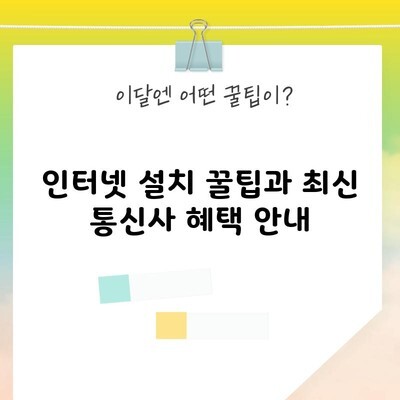 이달엔 어떤 꿀팁이?

인터넷 설치 꿀팁과 최신 통신사 혜택 안내